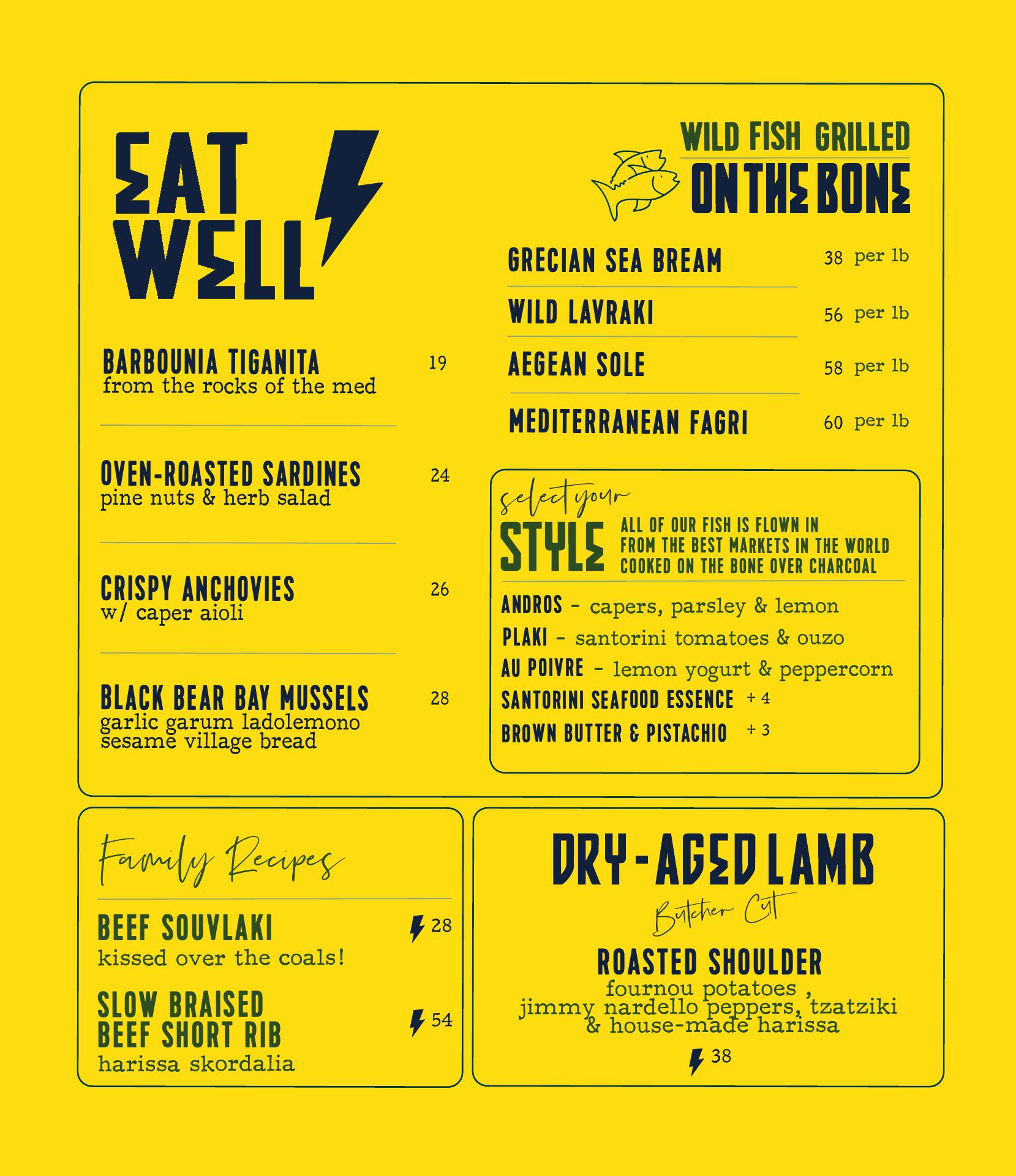 EAT WELL

BARBOUNIA TIGANITA 19
from the rocks of the med

OVEN-ROASTED SARDINES 24
pine nuts & herb salad

CRISPY ANCHOVIES 26
w/ caper aioli

BLACK BEAR BAY MUSSELS 28
garlic garum ladolemono
sesame village bread

WILD FISH GRILLED
ON THE BONE

GRECIAN SEA BREAM 38 per lb

WILD LAVRAKI 56 per lb

AEGEAN SOLE 58 per lb

MEDITERRANEAN FAGRI 60 per lb

select your
STYLE
ALL OF OUR FISH IS FLOWN IN
FROM THE BEST MARKETS IN THE WORLD
COOKED ON THE BONE OVER CHARCOAL

ANDROS - capers, parsley & lemon
PLAKI - santorini tomatoes & ouzo
AU POIVRE - lemon yogurt & peppercorn
SANTORINI SEAFOOD ESSENCE + 4
BROWN BUTTER & PISTACHIO + 3

Family Recipes

BEEF SOUVLAKI 28
kissed over the coals!

SLOW BRAISED
BEEF SHORT RIB 54
harissa skordalia

DRY-AGED LAMB
Butcher Cut

ROASTED SHOULDER
fournou potatoes ,
jimmy nardello peppers, tzatziki
& house-made harissa
38